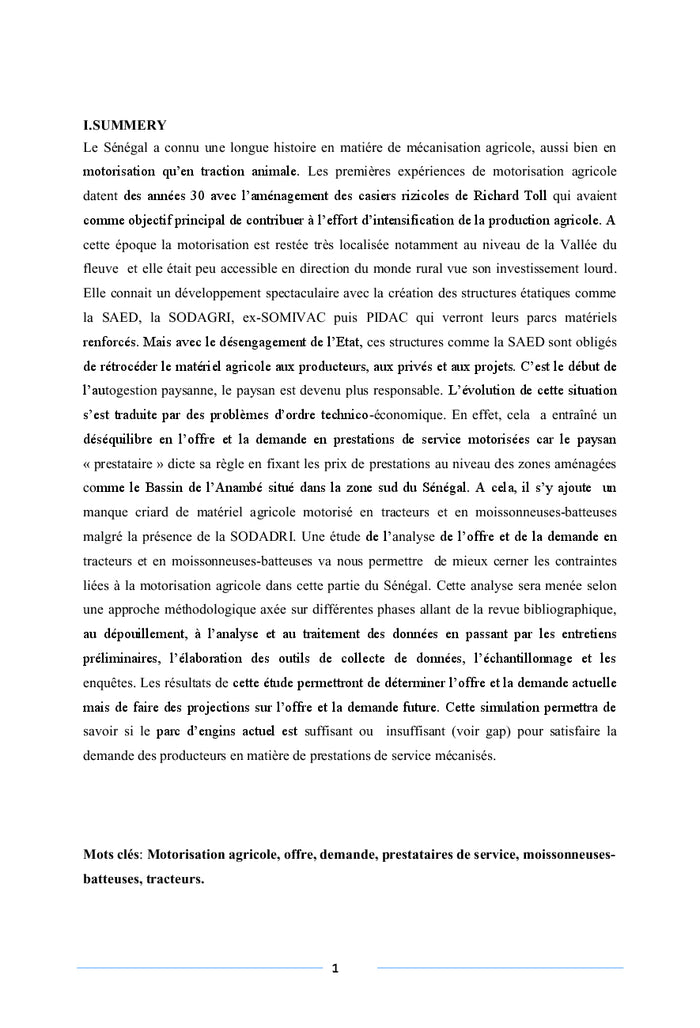 I.SUMMERY
Le Sénégal a connu une longue histoire en matière de mécanisation agricole, aussi bien en motorisation qu'en traction animale. Les premières expériences de motorisation agricole datent des années 30 avec l'aménagement des casiers rizicoles de Richard Toll qui avaient comme objectif principal de contribuer à l'effort d'intensification de la production agricole. A cette époque la motorisation est restée très localisée notamment au niveau de la Vallée du fleuve et elle était peu accessible en direction du monde rural vue son investissement lourd. Elle connait un développement spectaculaire avec la création des structures étatiques comme la SAED, la SODAGRI, ex-SOMIVAC puis PIDAC qui verront leurs parcs matériels renforcés. Mais avec le désengagement de l'Etat, ces structures comme la SAED sont obligés de rétrocéder le matériel agricole aux producteurs, aux privés et aux projets. C'est le début de l'autogestion paysanne, le paysan est devenu plus responsable. L'évolution de cette situation s'est traduite par des problèmes d'ordre technico-économique. En effet, cela a entraîné un déséquilibre en l'offre et la demande en prestations de service motorisées car le paysan « prestataire » dicte sa règle en fixant les prix de prestations au niveau des zones aménagées comme le Bassin de l'Anambé situé dans la zone sud du Sénégal. A cela, il s'y ajoute un manque criard de matériel agricole motorisé en tracteurs et en moissonneuses-batteuses malgré la présence de la SODADRI. Une étude de l'analyse de l'offre et de la demande en tracteurs et en moissonneuses-batteuses va nous permettre de mieux cerner les contraintes liées à la motorisation agricole dans cette partie du Sénégal. Cette analyse sera menée selon une approche méthodologique axée sur différentes phases allant de la revue bibliographique, au dépouillement, à l'analyse et au traitement des données en passant par les entretiens préliminaires, l'élaboration des outils de collecte de données, l'échantillonnage et les enquêtes. Les résultats de cette étude permettront de déterminer l'offre et la demande actuelle mais de faire des projections sur l'offre et la demande future. Cette simulation permettra de savoir si le parc d'engins actuel est suffisant ou insuffisant (voir gap) pour satisfaire la demande des producteurs en matière de prestations de service mécanisés.

Mots clés: Motorisation agricole, offre, demande, prestataires de service, moissonneuses-batteuses, tracteurs.

1